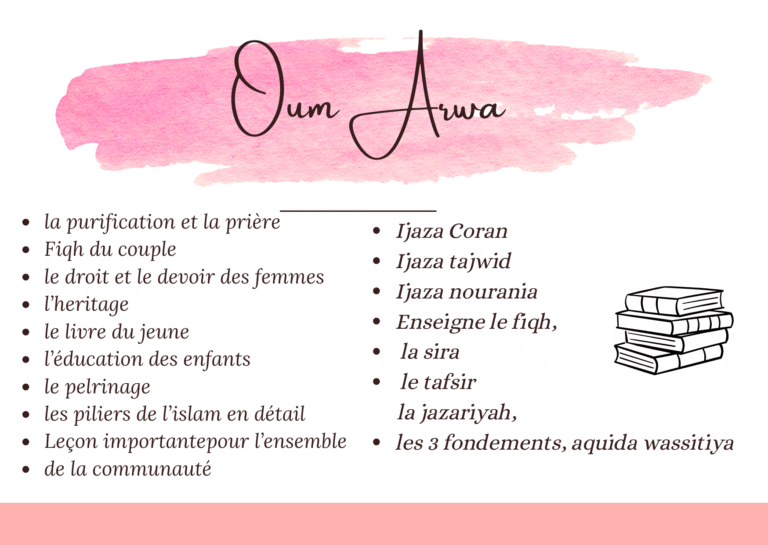 Oum Arwa

• la purification et la prière
• Fiqh du couple
• le droit et le devoir des femmes
• l'heritage
• le livre du jeune
• l'éducation des enfants
• le pelrinage
• les piliers de l'islam en détail
• Leçon importantepour l'ensemble
• de la communauté

• Ijaza Coran
• Ijaza tajwid
• Ijaza nourania
• Enseigne le fiqh,
• la sira
• le tafsir
la jazariyah,
• les 3 fondements, aquida wassitiya